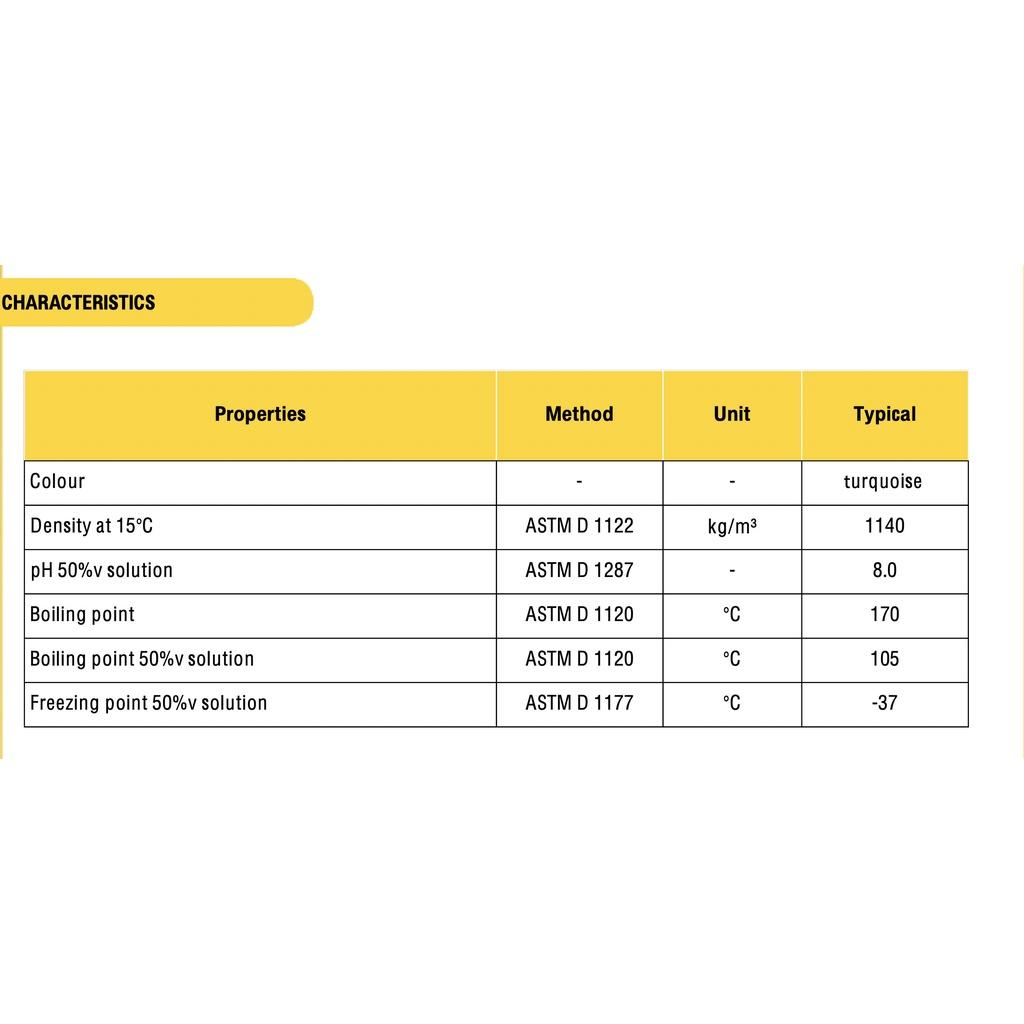 CHARACTERISTICS

| Properties | Method | Unit | Typical |
|---|---|---|---|
| Colour | - | - | turquoise |
| Density at 15°C | ASTM D 1122 | kg/m³ | 1140 |
| pH 50%v solution | ASTM D 1287 | - | 8.0 |
| Boiling point | ASTM D 1120 | °C | 170 |
| Boiling point 50%v solution | ASTM D 1120 | °C | 105 |
| Freezing point 50%v solution | ASTM D 1177 | °C | -37 |